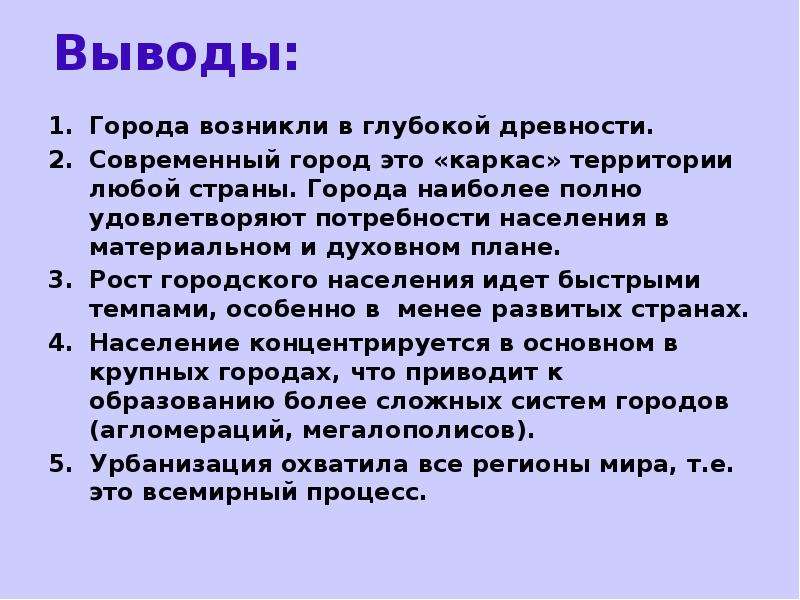 Выводы:

1. Города возникли в глубокой древности.
2. Современный город это «каркас» территории любой страны. Города наиболее полно удовлетворяют потребности населения в материальном и духовном плане.
3. Рост городского населения идет быстрыми темпами, особенно в менее развитых странах.
4. Население концентрируется в основном в крупных городах, что приводит к образованию более сложных систем городов (агломераций, мегалополисов).
5. Урбанизация охватила все регионы мира, т.е. это всемирный процесс.